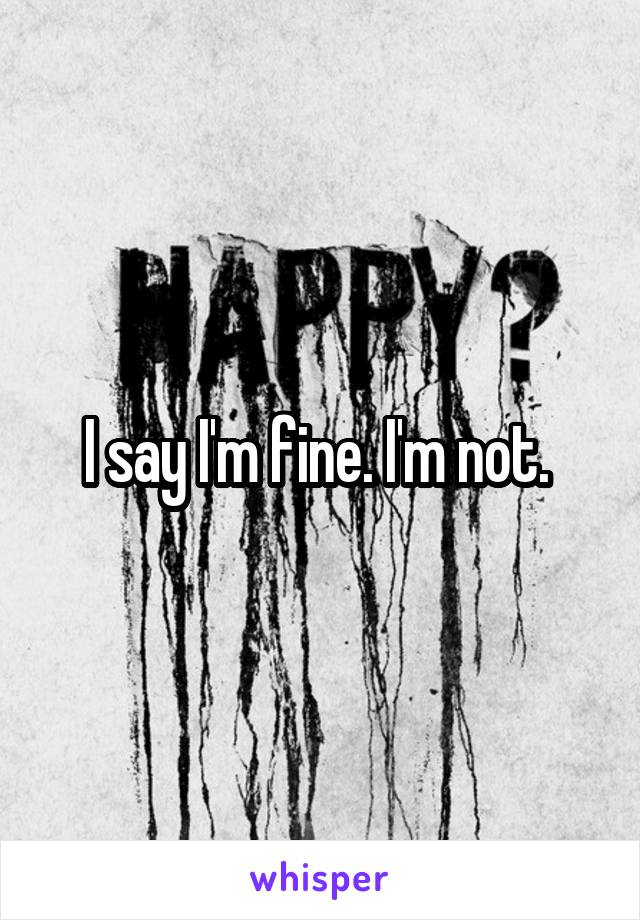 HAPPY?

I say I'm fine. I'm not.

whisper